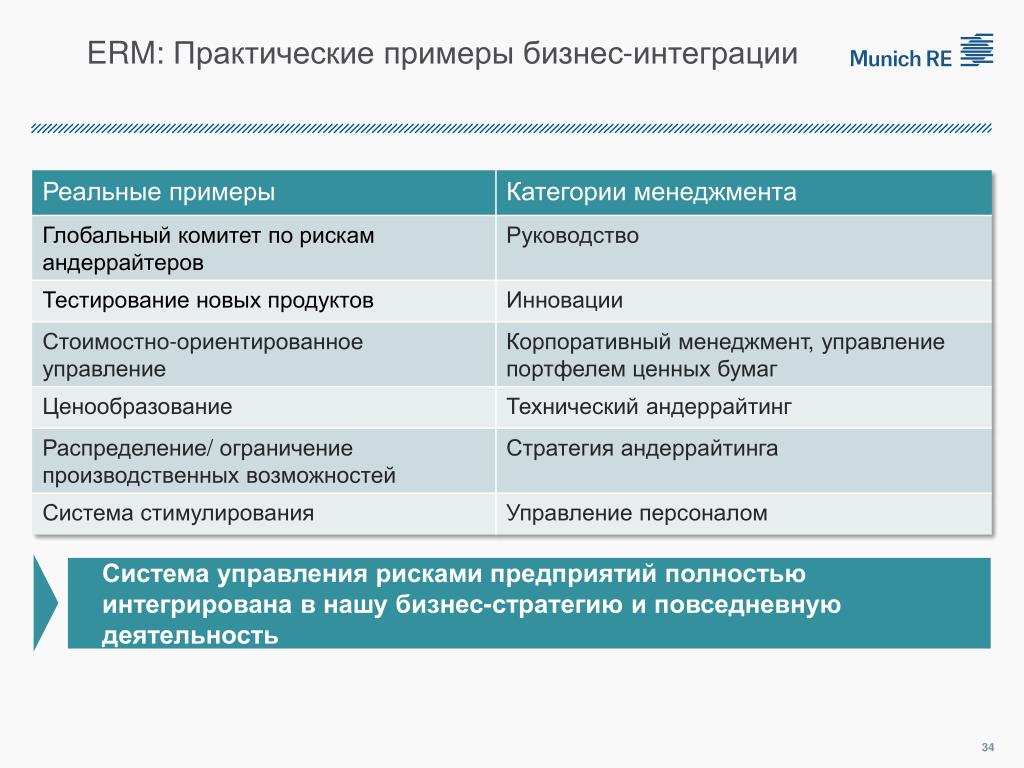 ERM: Практические примеры бизнес-интеграции

Munich RE

| Реальные примеры | Категории менеджмента |
|---|---|
| Глобальный комитет по рискам андеррайтеров | Руководство |
| Тестирование новых продуктов | Инновации |
| Стоимостно-ориентированное управление | Корпоративный менеджмент, управление портфелем ценных бумаг |
| Ценообразование | Технический андеррайтинг |
| Распределение/ ограничение производственных возможностей | Стратегия андеррайтинга |
| Система стимулирования | Управление персоналом |

Система управления рисками предприятий полностью интегрирована в нашу бизнес-стратегию и повседневную деятельность

34